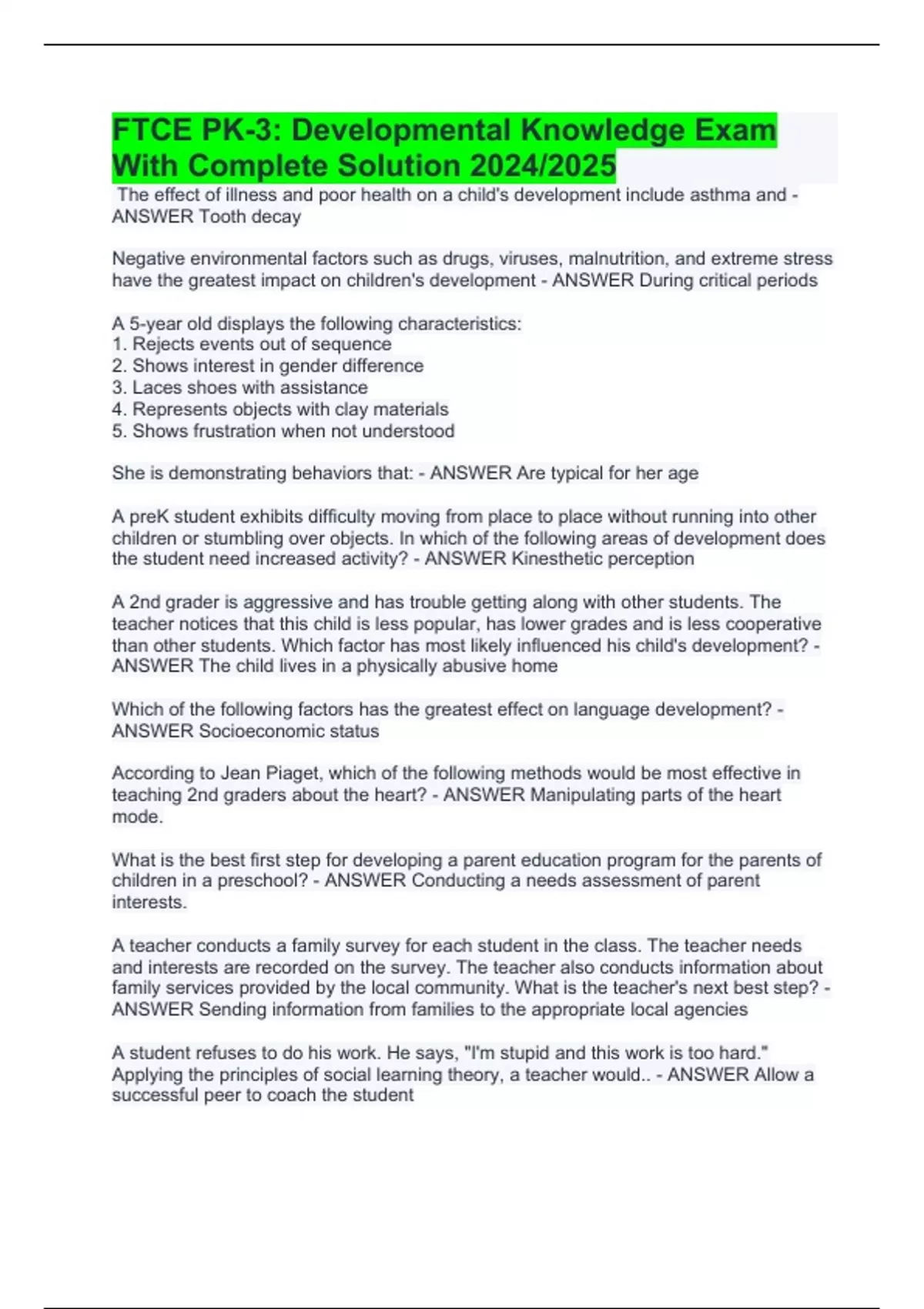 FTCE PK-3: Developmental Knowledge Exam With Complete Solution 2024/2025

The effect of illness and poor health on a child's development include asthma and - ANSWER Tooth decay

Negative environmental factors such as drugs, viruses, malnutrition, and extreme stress have the greatest impact on children's development - ANSWER During critical periods

A 5-year old displays the following characteristics:
1. Rejects events out of sequence
2. Shows interest in gender difference
3. Laces shoes with assistance
4. Represents objects with clay materials
5. Shows frustration when not understood

She is demonstrating behaviors that: - ANSWER Are typical for her age

A preK student exhibits difficulty moving from place to place without running into other children or stumbling over objects. In which of the following areas of development does the student need increased activity? - ANSWER Kinesthetic perception

A 2nd grader is aggressive and has trouble getting along with other students. The teacher notices that this child is less popular, has lower grades and is less cooperative than other students. Which factor has most likely influenced his child's development? - ANSWER The child lives in a physically abusive home

Which of the following factors has the greatest effect on language development? - ANSWER Socioeconomic status

According to Jean Piaget, which of the following methods would be most effective in teaching 2nd graders about the heart? - ANSWER Manipulating parts of the heart mode.

What is the best first step for developing a parent education program for the parents of children in a preschool? - ANSWER Conducting a needs assessment of parent interests.

A teacher conducts a family survey for each student in the class. The teacher needs and interests are recorded on the survey. The teacher also conducts information about family services provided by the local community. What is the teacher's next best step? - ANSWER Sending information from families to the appropriate local agencies

A student refuses to do his work. He says, "I'm stupid and this work is too hard." Applying the principles of social learning theory, a teacher would.. - ANSWER Allow a successful peer to coach the student